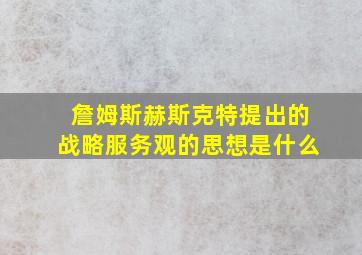 詹姆斯赫斯克特提出的战略服务观的思想是什么